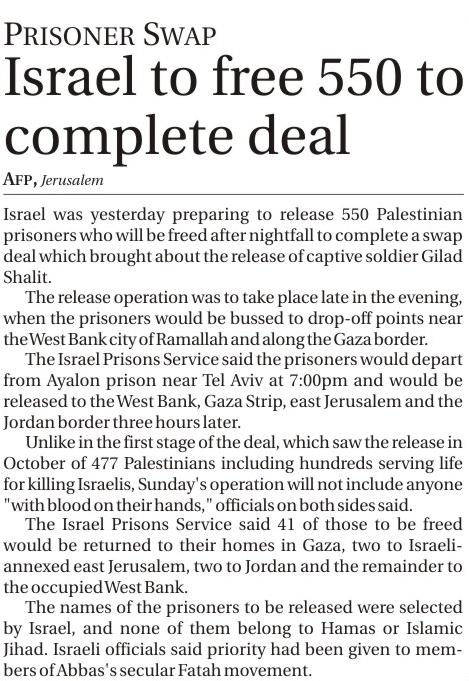 PRISONER SWAP

Israel to free 550 to complete deal

AFP, Jerusalem

Israel was yesterday preparing to release 550 Palestinian prisoners who will be freed after nightfall to complete a swap deal which brought about the release of captive soldier Gilad Shalit.

The release operation was to take place late in the evening, when the prisoners would be bussed to drop-off points near the West Bank city of Ramallah and along the Gaza border.

The Israel Prisons Service said the prisoners would depart from Ayalon prison near Tel Aviv at 7:00pm and would be released to the West Bank, Gaza Strip, east Jerusalem and the Jordan border three hours later.

Unlike in the first stage of the deal, which saw the release in October of 477 Palestinians including hundreds serving life for killing Israelis, Sunday's operation will not include anyone "with blood on their hands," officials on both sides said.

The Israel Prisons Service said 41 of those to be freed would be returned to their homes in Gaza, two to Israeli-annexed east Jerusalem, two to Jordan and the remainder to the occupied West Bank.

The names of the prisoners to be released were selected by Israel, and none of them belong to Hamas or Islamic Jihad. Israeli officials said priority had been given to members of Abbas's secular Fatah movement.